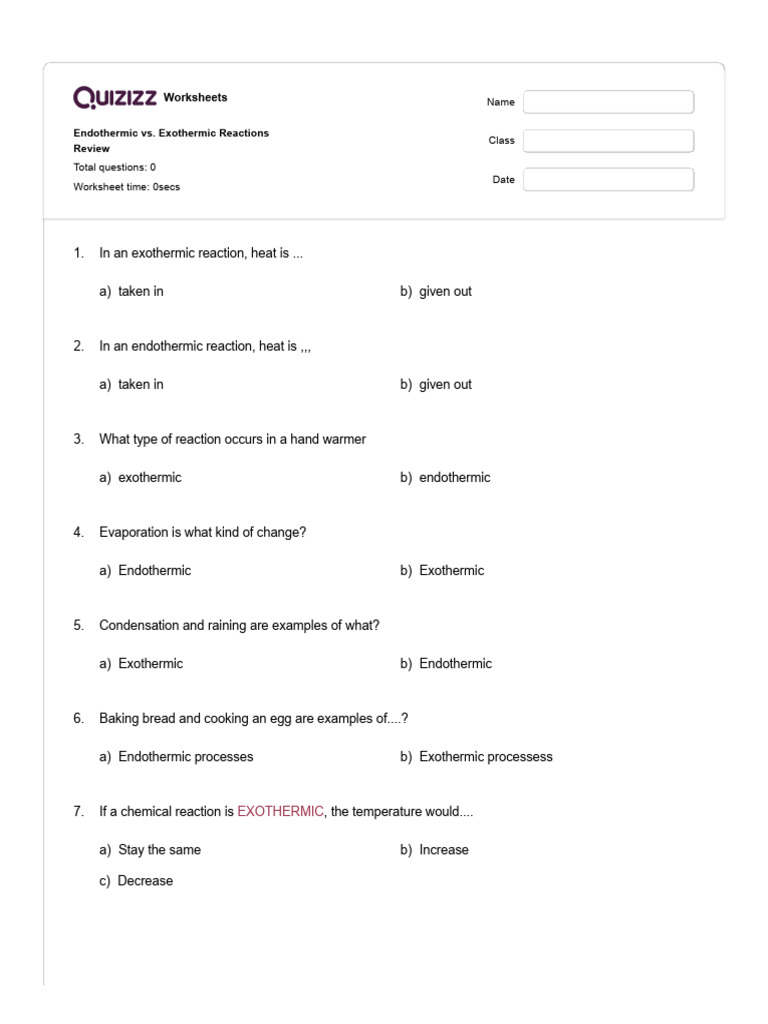 QUIZIZZ Worksheets

Endothermic vs. Exothermic Reactions Review
Total questions: 0
Worksheet time: 0secs

Name
Class
Date

1. In an exothermic reaction, heat is ...

a) taken in
b) given out

2. In an endothermic reaction, heat is ,,,

a) taken in
b) given out

3. What type of reaction occurs in a hand warmer

a) exothermic
b) endothermic

4. Evaporation is what kind of change?

a) Endothermic
b) Exothermic

5. Condensation and raining are examples of what?

a) Exothermic
b) Endothermic

6. Baking bread and cooking an egg are examples of....?

a) Endothermic processes
b) Exothermic processess

7. If a chemical reaction is EXOTHERMIC, the temperature would....

a) Stay the same
b) Increase
c) Decrease